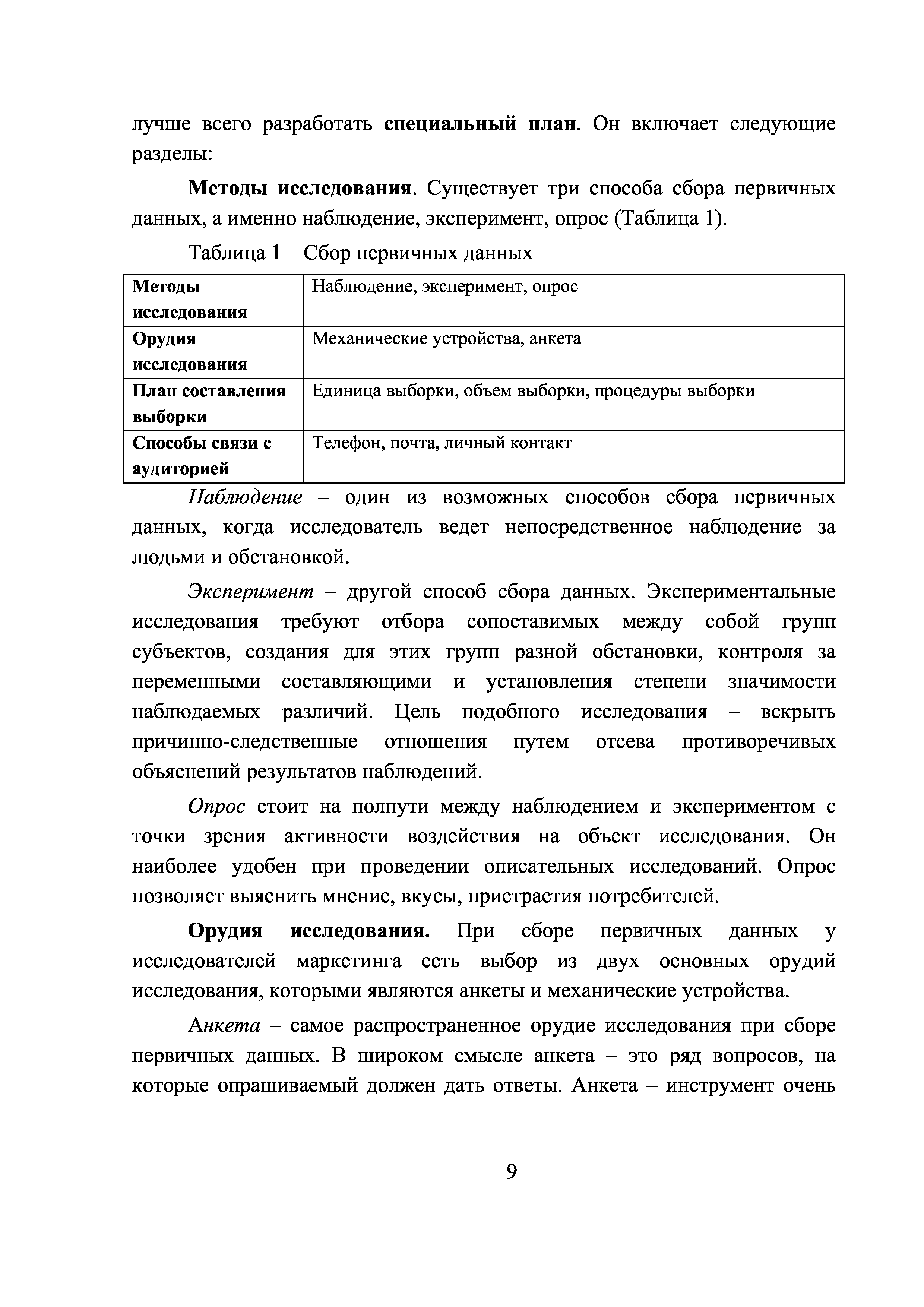 лучше всего разработать специальный план. Он включает следующие разделы:

Методы исследования. Существует три способа сбора первичных данных, а именно наблюдение, эксперимент, опрос (Таблица 1).

Таблица 1 – Сбор первичных данных

| Методы исследования | Наблюдение, эксперимент, опрос |
|---|---|
| Орудия исследования | Механические устройства, анкета |
| План составления выборки | Единица выборки, объем выборки, процедуры выборки |
| Способы связи с аудиторией | Телефон, почта, личный контакт |

Наблюдение – один из возможных способов сбора первичных данных, когда исследователь ведет непосредственное наблюдение за людьми и обстановкой.

Эксперимент – другой способ сбора данных. Экспериментальные исследования требуют отбора сопоставимых между собой групп субъектов, создания для этих групп разной обстановки, контроля за переменными составляющими и установления степени значимости наблюдаемых различий. Цель подобного исследования – вскрыть причинно-следственные отношения путем отсева противоречивых объяснений результатов наблюдений.

Опрос стоит на полпути между наблюдением и экспериментом с точки зрения активности воздействия на объект исследования. Он наиболее удобен при проведении описательных исследований. Опрос позволяет выяснить мнение, вкусы, пристрастия потребителей.

Орудия исследования. При сборе первичных данных у исследователей маркетинга есть выбор из двух основных орудий исследования, которыми являются анкеты и механические устройства.

Анкета – самое распространенное орудие исследования при сборе первичных данных. В широком смысле анкета – это ряд вопросов, на которые опрашиваемый должен дать ответы. Анкета – инструмент очень

9